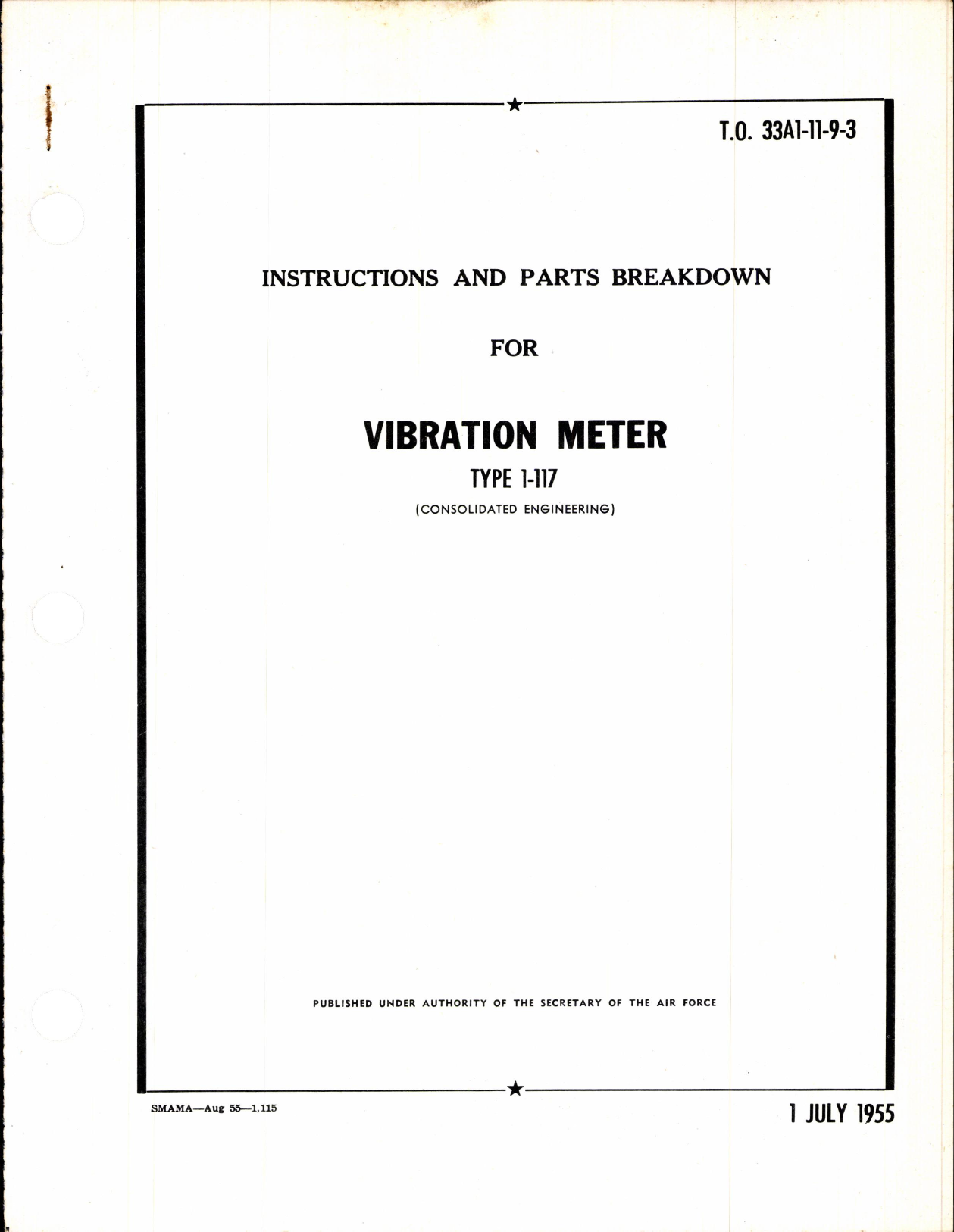 T.O. 33A1-11-9-3

INSTRUCTIONS AND PARTS BREAKDOWN

FOR

VIBRATION METER

TYPE 1-117

(CONSOLIDATED ENGINEERING)

PUBLISHED UNDER AUTHORITY OF THE SECRETARY OF THE AIR FORCE

SMAMA—Aug 55—1,115

1 JULY 1955